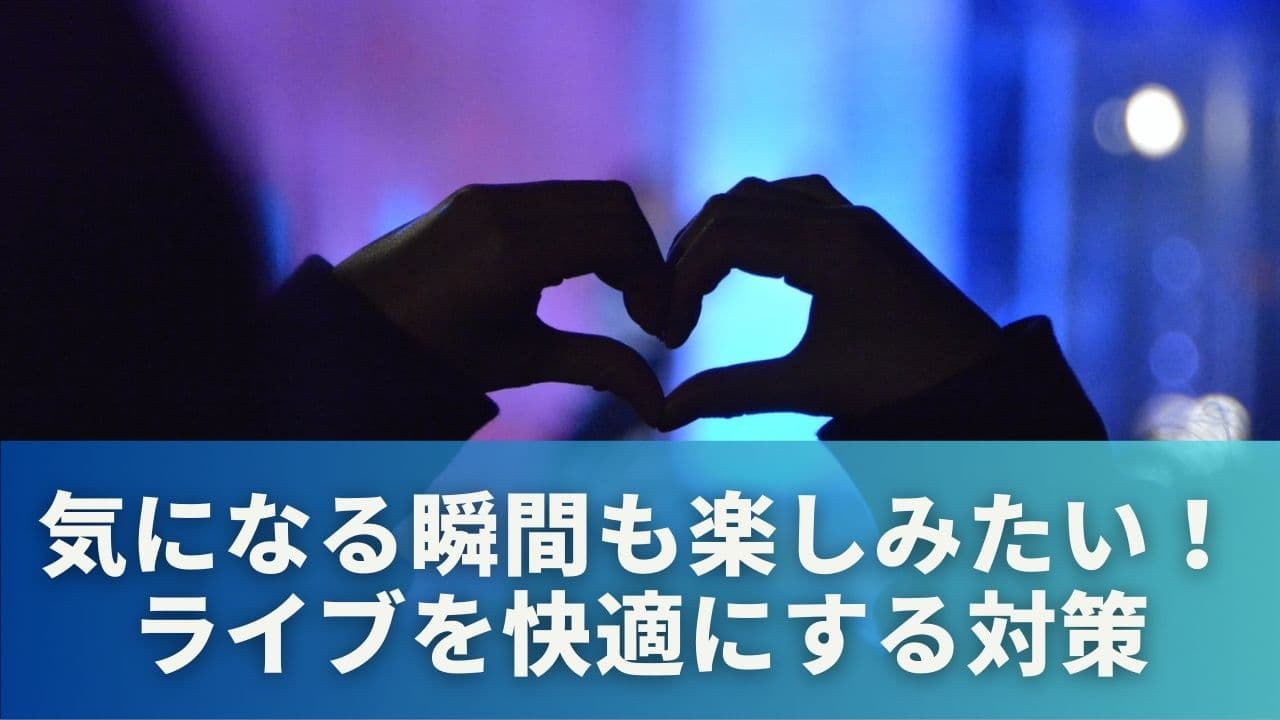 気になる瞬間も楽しみたい！
ライブを快適にする対策